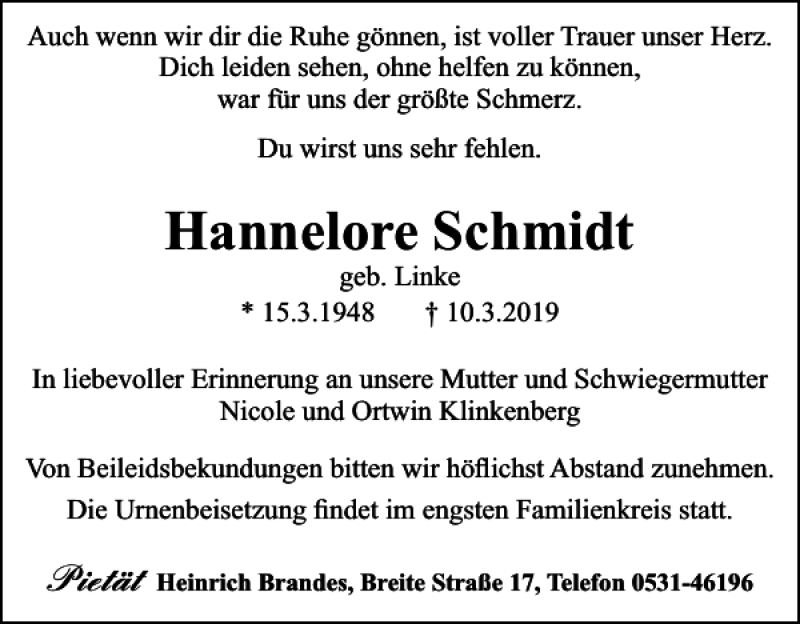 Auch wenn wir dir die Ruhe gönnen, ist voller Trauer unser Herz.
Dich leiden sehen, ohne helfen zu können,
war für uns der größte Schmerz.

Du wirst uns sehr fehlen.

Hannelore Schmidt
geb. Linke
* 15.3.1948 † 10.3.2019

In liebevoller Erinnerung an unsere Mutter und Schwiegermutter
Nicole und Ortwin Klinkenberg

Von Beileidsbekundungen bitten wir höflichst Abstand zunehmen.

Die Urnenbeisetzung findet im engsten Familienkreis statt.

Pietät Heinrich Brandes, Breite Straße 17, Telefon 0531-46196